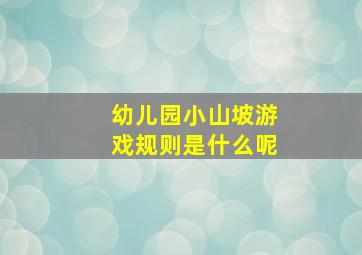 幼儿园小山坡游戏规则是什么呢